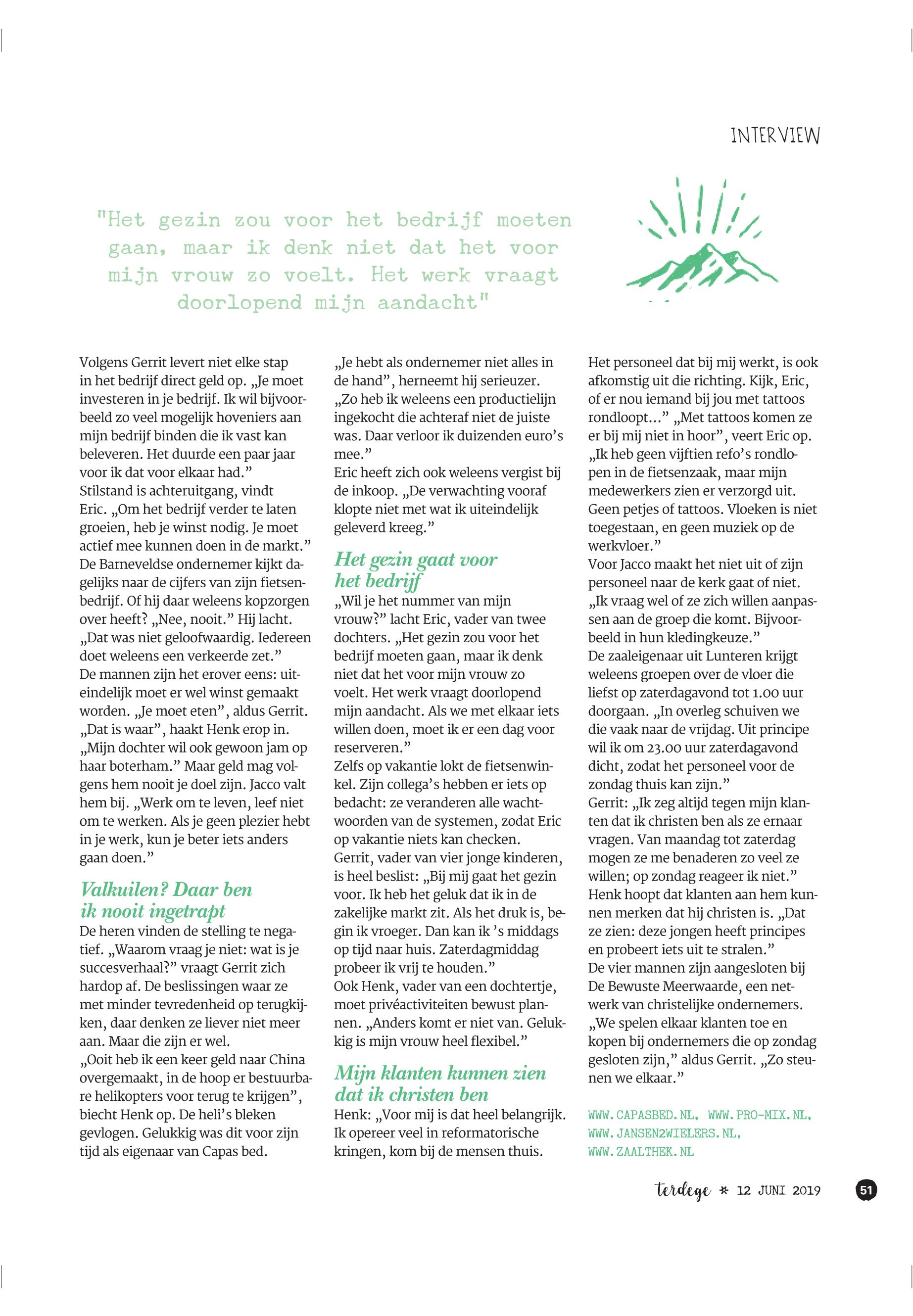 INTERVIEW

"Het gezin zou voor het bedrijf moeten gaan, maar ik denk niet dat het voor mijn vrouw zo voelt. Het werk vraagt doorlopend mijn aandacht"

Volgens Gerrit levert niet elke stap in het bedrijf direct geld op. „Je moet investeren in je bedrijf. Ik wil bijvoorbeeld zo veel mogelijk hoveniers aan mijn bedrijf binden die ik vast kan beleveren. Het duurde een paar jaar voor ik dat voor elkaar had."
Stilstand is achteruitgang, vindt Eric. „Om het bedrijf verder te laten groeien, heb je winst nodig. Je moet actief mee kunnen doen in de markt."
De Barneveldse ondernemer kijkt dagelijks naar de cijfers van zijn fietsenbedrijf. Of hij daar weleens kopzorgen over heeft? „Nee, nooit." Hij lacht. „Dat was niet geloofwaardig. Iedereen doet weleens een verkeerde zet."
De mannen zijn het erover eens: uiteindelijk moet er wel winst gemaakt worden. „Je moet eten", aldus Gerrit. „Dat is waar", haakt Henk erop in. „Mijn dochter wil ook gewoon jam op haar boterham." Maar geld mag volgens hem nooit je doel zijn. Jacco valt hem bij. „Werk om te leven, leef niet om te werken. Als je geen plezier hebt in je werk, kun je beter iets anders gaan doen."

Valkuilen? Daar ben ik nooit ingetrapt
De heren vinden de stelling te negatief. „Waarom vraag je niet: wat is je succesverhaal?" vraagt Gerrit zich hardop af. De beslissingen waar ze met minder tevredenheid op terugkijken, daar denken ze liever niet meer aan. Maar die zijn er wel.
„Ooit heb ik een keer geld naar China overgemaakt, in de hoop er bestuurbare helikopters voor terug te krijgen", biecht Henk op. De heli's bleken gevlogen. Gelukkig was dit voor zijn tijd als eigenaar van Capas bed.

„Je hebt als ondernemer niet alles in de hand", herneemt hij serieuzer. „Zo heb ik weleens een productielijn ingekocht die achteraf niet de juiste was. Daar verloor ik duizenden euro's mee."
Eric heeft zich ook weleens vergist bij de inkoop. „De verwachting vooraf klopte niet met wat ik uiteindelijk geleverd kreeg."

Het gezin gaat voor het bedrijf
„Wil je het nummer van mijn vrouw?" lacht Eric, vader van twee dochters. „Het gezin zou voor het bedrijf moeten gaan, maar ik denk niet dat het voor mijn vrouw zo voelt. Het werk vraagt doorlopend mijn aandacht. Als we met elkaar iets willen doen, moet ik er een dag voor reserveren."
Zelfs op vakantie lokt de fietsenwinkel. Zijn collega's hebben er iets op bedacht: ze veranderen alle wachtwoorden van de systemen, zodat Eric op vakantie niets kan checken.
Gerrit, vader van vier jonge kinderen, is heel beslist: „Bij mij gaat het gezin voor. Ik heb het geluk dat ik in de zakelijke markt zit. Als het druk is, begin ik vroeger. Dan kan ik 's middags op tijd naar huis. Zaterdagmiddag probeer ik vrij te houden."
Ook Henk, vader van een dochtertje, moet privéactiviteiten bewust plannen. „Anders komt er niet van. Gelukkig is mijn vrouw heel flexibel."

Mijn klanten kunnen zien dat ik christen ben
Henk: „Voor mij is dat heel belangrijk. Ik opereer veel in reformatorische kringen, kom bij de mensen thuis.

Het personeel dat bij mij werkt, is ook afkomstig uit die richting. Kijk, Eric, of er nou iemand bij jou met tattoos rondloopt..." „Met tattoos komen ze er bij mij niet in hoor", veert Eric op. „Ik heb geen vijftien refo's rondlopen in de fietsenzaak, maar mijn medewerkers zien er verzorgd uit. Geen petjes of tattoos. Vloeken is niet toegestaan, en geen muziek op de werkvloer."
Voor Jacco maakt het niet uit of zijn personeel naar de kerk gaat of niet. „Ik vraag wel of ze zich willen aanpassen aan de groep die komt. Bijvoorbeeld in hun kledingkeuze."
De zaaleigenaar uit Lunteren krijgt weleens groepen over de vloer die liefst op zaterdagavond tot 1.00 uur doorgaan. „In overleg schuiven we die vaak naar de vrijdag. Uit principe wil ik om 23.00 uur zaterdagavond dicht, zodat het personeel voor de zondag thuis kan zijn."
Gerrit: „Ik zeg altijd tegen mijn klanten dat ik christen ben als ze ernaar vragen. Van maandag tot zaterdag mogen ze me benaderen zo veel ze willen; op zondag reageer ik niet."
Henk hoopt dat klanten aan hem kunnen merken dat hij christen is. „Dat ze zien: deze jongen heeft principes en probeert iets uit te stralen."
De vier mannen zijn aangesloten bij De Bewuste Meerwaarde, een netwerk van christelijke ondernemers. „We spelen elkaar klanten toe en kopen bij ondernemers die op zondag gesloten zijn," aldus Gerrit. „Zo steunen we elkaar."

WWW.CAPASBED.NL, WWW.PRO-MIX.NL, WWW.JANSEN2WIELERS.NL, WWW.ZAALTHEK.NL

terdege * 12 JUNI 2019 51